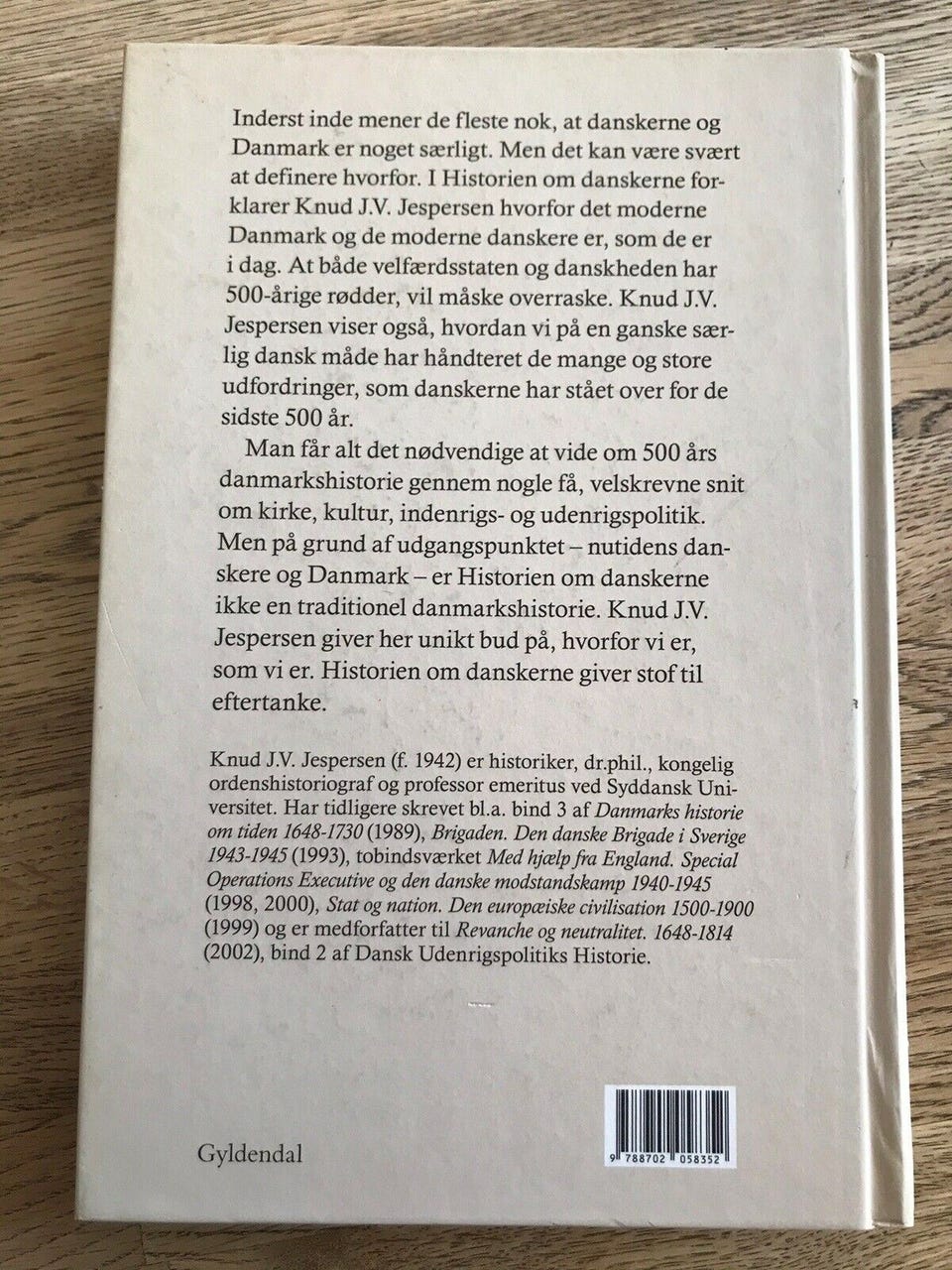 Inderst inde mener de fleste nok, at danskerne og Danmark er noget særligt. Men det kan være svært at definere hvorfor. I Historien om danskerne forklarer Knud J.V. Jespersen hvorfor det moderne Danmark og de moderne danskere er, som de er i dag. At både velfærdsstaten og danskheden har 500-årige rødder, vil måske overraske. Knud J.V. Jespersen viser også, hvordan vi på en ganske særlig dansk måde har håndteret de mange og store udfordringer, som danskerne har stået over for de sidste 500 år.

Man får alt det nødvendige at vide om 500 års danmarkshistorie gennem nogle få, velskrevne snit om kirke, kultur, indenrigs- og udenrigspolitik. Men på grund af udgangspunktet – nutidens danskere og Danmark – er Historien om danskerne ikke en traditionel danmarkshistorie. Knud J.V. Jespersen giver her unikt bud på, hvorfor vi er, som vi er. Historien om danskerne giver stof til eftertanke.

Knud J.V. Jespersen (f. 1942) er historiker, dr.phil., kongelig ordenshistoriograf og professor emeritus ved Syddansk Universitet. Har tidligere skrevet bl.a. bind 3 af Danmarks historie om tiden 1648-1730 (1989), Brigaden. Den danske Brigade i Sverige 1943-1945 (1993), tobindsværket Med hjælp fra England. Special Operations Executive og den danske modstandskamp 1940-1945 (1998, 2000), Stat og nation. Den europæiske civilisation 1500-1900 (1999) og er medforfatter til Revanche og neutralitet. 1648-1814 (2002), bind 2 af Dansk Udenrigspolitiks Historie.

Gyldendal

9 788702 058352